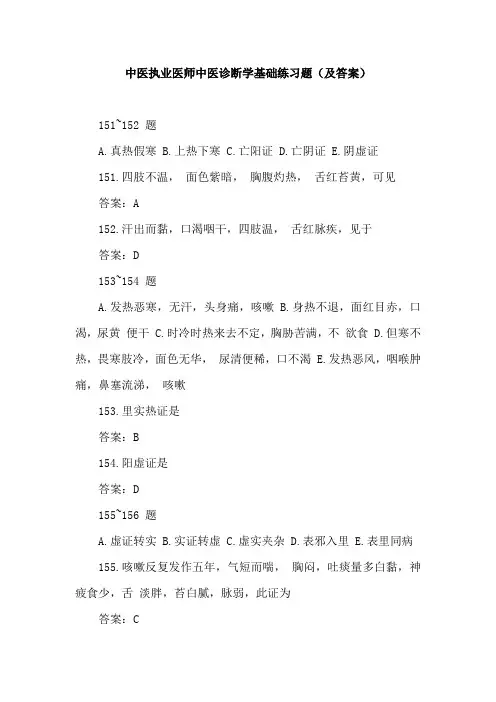 中医执业医师中医诊断学基础练习题（及答案）

151~152 题

A.真热假寒 B.上热下寒 C.亡阳证 D.亡阴证 E.阴虚证

151.四肢不温， 面色紫暗， 胸腹灼热， 舌红苔黄，可见

答案：A

152.汗出而黏，口渴咽干，四肢温， 舌红脉疾，见于

答案：D

153~154 题

A.发热恶寒，无汗，头身痛，咳嗽 B.身热不退，面红目赤，口渴，尿黄 便干 C.时冷时热来去不定，胸胁苦满，不 欲食 D.但寒不热，畏寒肢冷，面色无华， 尿清便稀，口不渴 E.发热恶风，咽喉肿痛，鼻塞流涕， 咳嗽

153.里实热证是

答案：B

154.阳虚证是

答案：D

155~156 题

A.虚证转实 B.实证转虚 C.虚实夹杂 D.表邪入里 E.表里同病

155.咳嗽反复发作五年，气短而喘， 胸闷，吐痰量多白黏，神疲食少，舌 淡胖，苔白腻，脉弱，此证为

答案：C